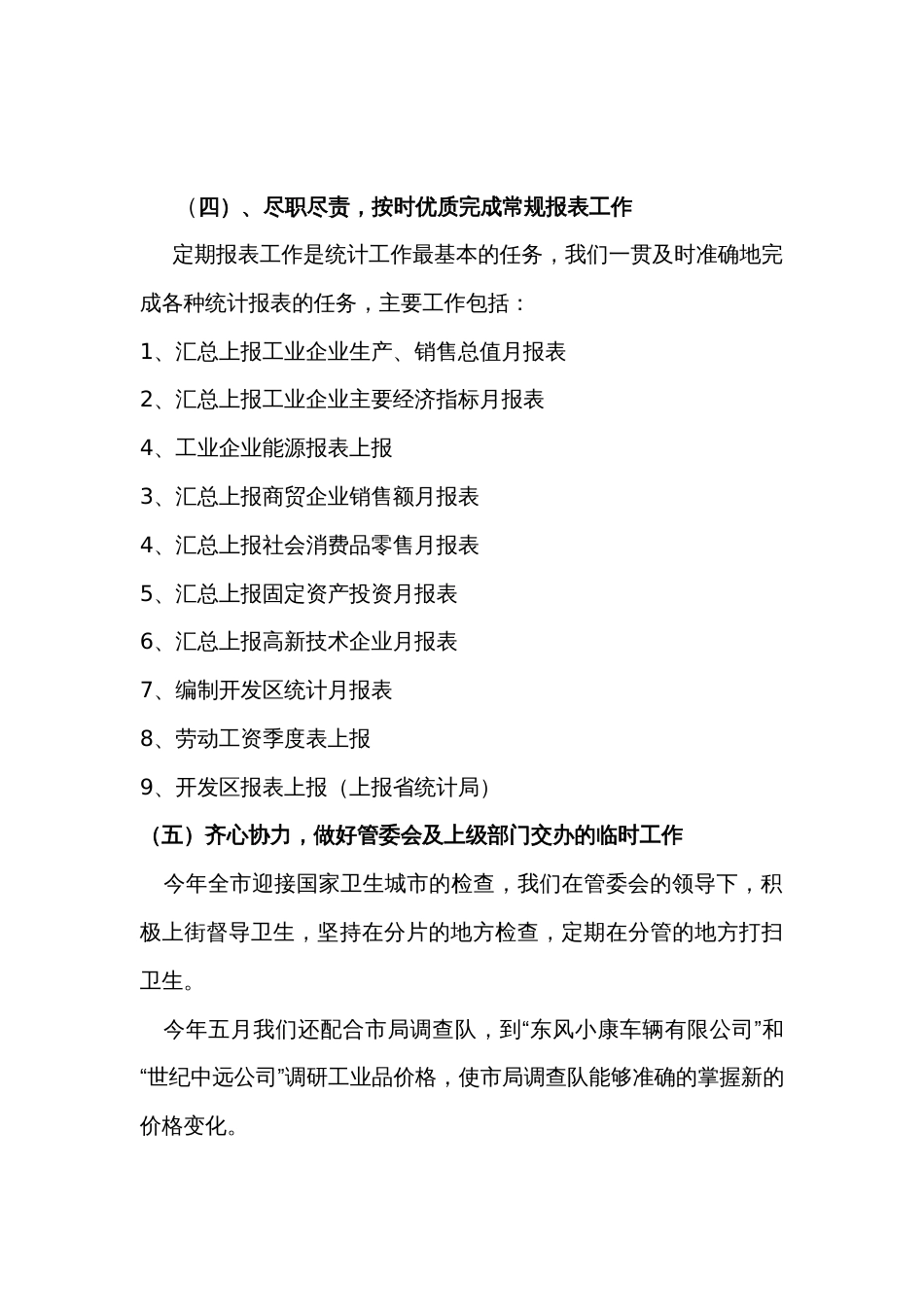 （四）、尽职尽责，按时优质完成常规报表工作

定期报表工作是统计工作最基本的任务，我们一贯及时准确地完成各种统计报表的任务，主要工作包括：

1、汇总上报工业企业生产、销售总值月报表

2、汇总上报工业企业主要经济指标月报表

4、工业企业能源报表上报

3、汇总上报商贸企业销售额月报表

4、汇总上报社会消费品零售月报表

5、汇总上报固定资产投资月报表

6、汇总上报高新技术企业月报表

7、编制开发区统计月报表

8、劳动工资季度表上报

9、开发区报表上报（上报省统计局）

（五）齐心协力，做好管委会及上级部门交办的临时工作

今年全市迎接国家卫生城市的检查，我们在管委会的领导下，积极上街督导卫生，坚持在分片的地方检查，定期在分管的地方打扫卫生。

今年五月我们还配合市局调查队，到“东风小康车辆有限公司”和“世纪中远公司”调研工业品价格，使市局调查队能够准确的掌握新的价格变化。